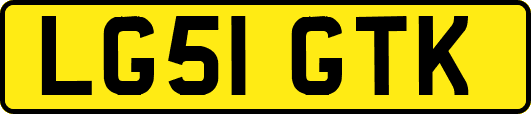 LG51 GTK